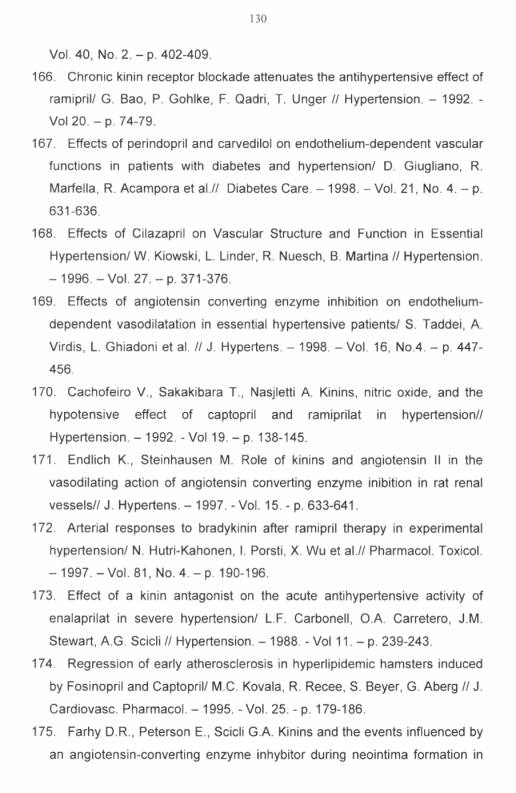 130

Vol. 40, No. 2. – p. 402-409.

166. Chronic kinin receptor blockade attenuates the antihypertensive effect of ramipril/ G. Bao, P. Gohlke, F. Qadri, T. Unger // Hypertension. – 1992. - Vol 20. – p. 74-79.

167. Effects of perindopril and carvedilol on endothelium-dependent vascular functions in patients with diabetes and hypertension/ D. Giugliano, R. Marfella, R. Acampora et al.// Diabetes Care. – 1998. – Vol. 21, No. 4. – p. 631-636.

168. Effects of Cilazapril on Vascular Structure and Function in Essential Hypertension/ W. Kiowski, L. Linder, R. Nuesch, B. Martina // Hypertension. – 1996. – Vol. 27. – p. 371-376.

169. Effects of angiotensin converting enzyme inhibition on endothelium-dependent vasodilatation in essential hypertensive patients/ S. Taddei, A. Virdis, L. Ghiadoni et al. // J. Hypertens. – 1998. – Vol. 16, No.4. – p. 447-456.

170. Cachofeiro V., Sakakibara T., Nasjletti A. Kinins, nitric oxide, and the hypotensive effect of captopril and ramiprilat in hypertension// Hypertension. – 1992. - Vol 19. – p. 138-145.

171. Endlich K., Steinhausen M. Role of kinins and angiotensin II in the vasodilating action of angiotensin converting enzyme inibition in rat renal vessels// J. Hypertens. – 1997. - Vol. 15. - p. 633-641.

172. Arterial responses to bradykinin after ramipril therapy in experimental hypertension/ N. Hutri-Kahonen, I. Porsti, X. Wu et al.// Pharmacol. Toxicol. – 1997. – Vol. 81, No. 4. – p. 190-196.

173. Effect of a kinin antagonist on the acute antihypertensive activity of enalaprilat in severe hypertension/ L.F. Carbonell, O.A. Carretero, J.M. Stewart, A.G. Scicli // Hypertension. – 1988. - Vol 11. – p. 239-243.

174. Regression of early atherosclerosis in hyperlipidemic hamsters induced by Fosinopril and Captopril/ M.C. Kovala, R. Recee, S. Beyer, G. Aberg // J. Cardiovasc. Pharmacol. – 1995. - Vol. 25. - p. 179-186.

175. Farhy D.R., Peterson E., Scicli G.A. Kinins and the events influenced by an angiotensin-converting enzyme inhybitor during neointima formation in